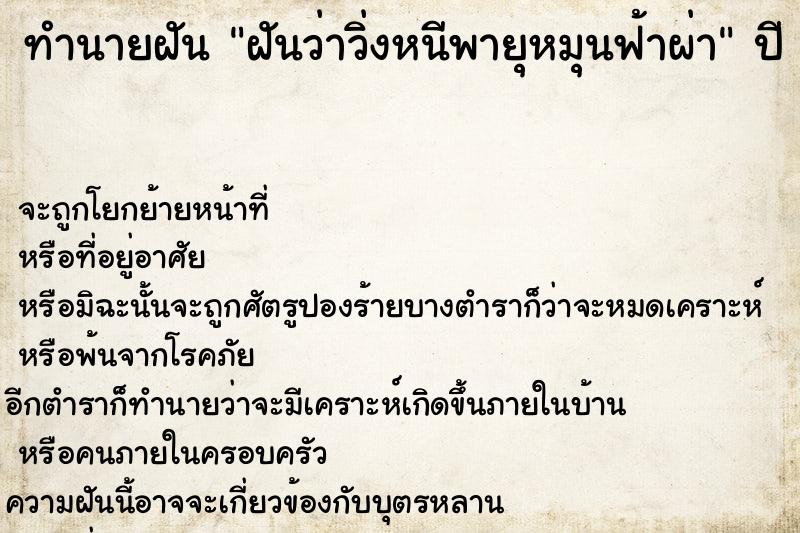 ทำนายฝัน "ฝันว่าวิ่งหนีพายุหมุนฟ้าผ่า" ปี

จะถูกโยกย้ายหน้าที่
หรือที่อยู่อาศัย
หรือมิฉะนั้นจะถูกศัตรูปองร้ายบางตำราก็ว่าจะหมดเคราะห์
หรือพ้นจากโรคภัย
อีกตำราก็ทำนายว่าจะมีเคราะห์เกิดขึ้นภายในบ้าน
หรือคนภายในครอบครัว
ความฝันนี้อาจจะเกี่ยวข้องกับบุตรหลาน